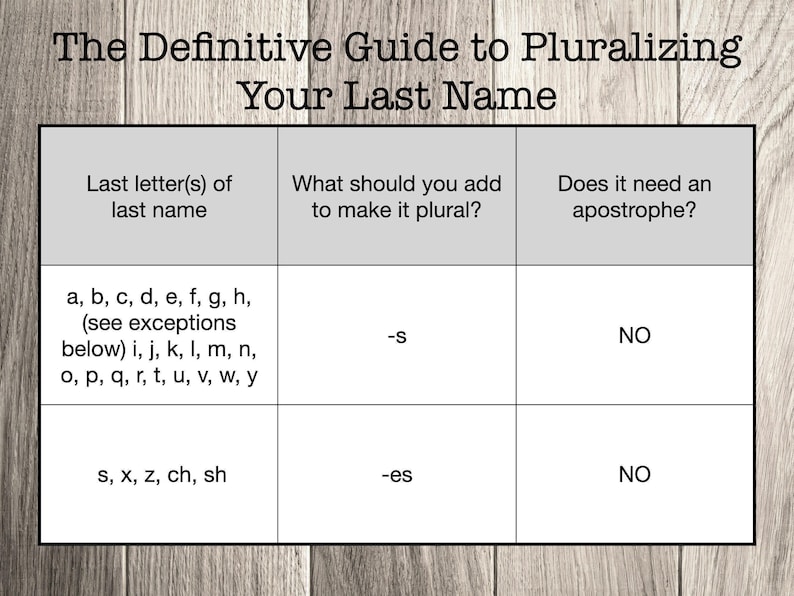 The Definitive Guide to Pluralizing Your Last Name

| Last letter(s) of last name | What should you add to make it plural? | Does it need an apostrophe? |
|---|---|---|
| a, b, c, d, e, f, g, h, (see exceptions below) i, j, k, l, m, n, o, p, q, r, t, u, v, w, y | -s | NO |
| s, x, z, ch, sh | -es | NO |